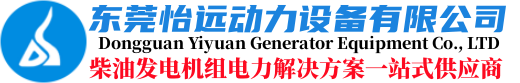 东莞怡远动力设备有限公司
Dongguan Yiyuan Generator Equipment Co., LTD
柴油发电机组电力解决方案一站式供应商